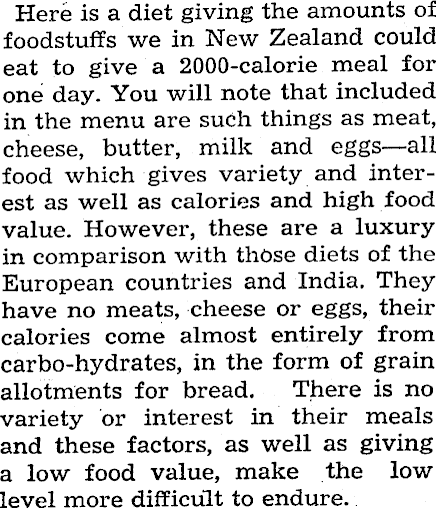 Here is a diet giving the amounts of foodstuffs we in New Zealand could eat to give a 2000-calorie meal for one day. You will note that included in the menu are such things as meat, cheese, butter, milk and eggs—all food which gives variety and interest as well as calories and high food value. However, these are a luxury in comparison with those diets of the European countries and India. They have no meats, cheese or eggs, their calories come almost entirely from carbo-hydrates, in the form of grain allotments for bread. There is no variety or interest in their meals and these factors, as well as giving a low food value, make the low level more difficult to endure.